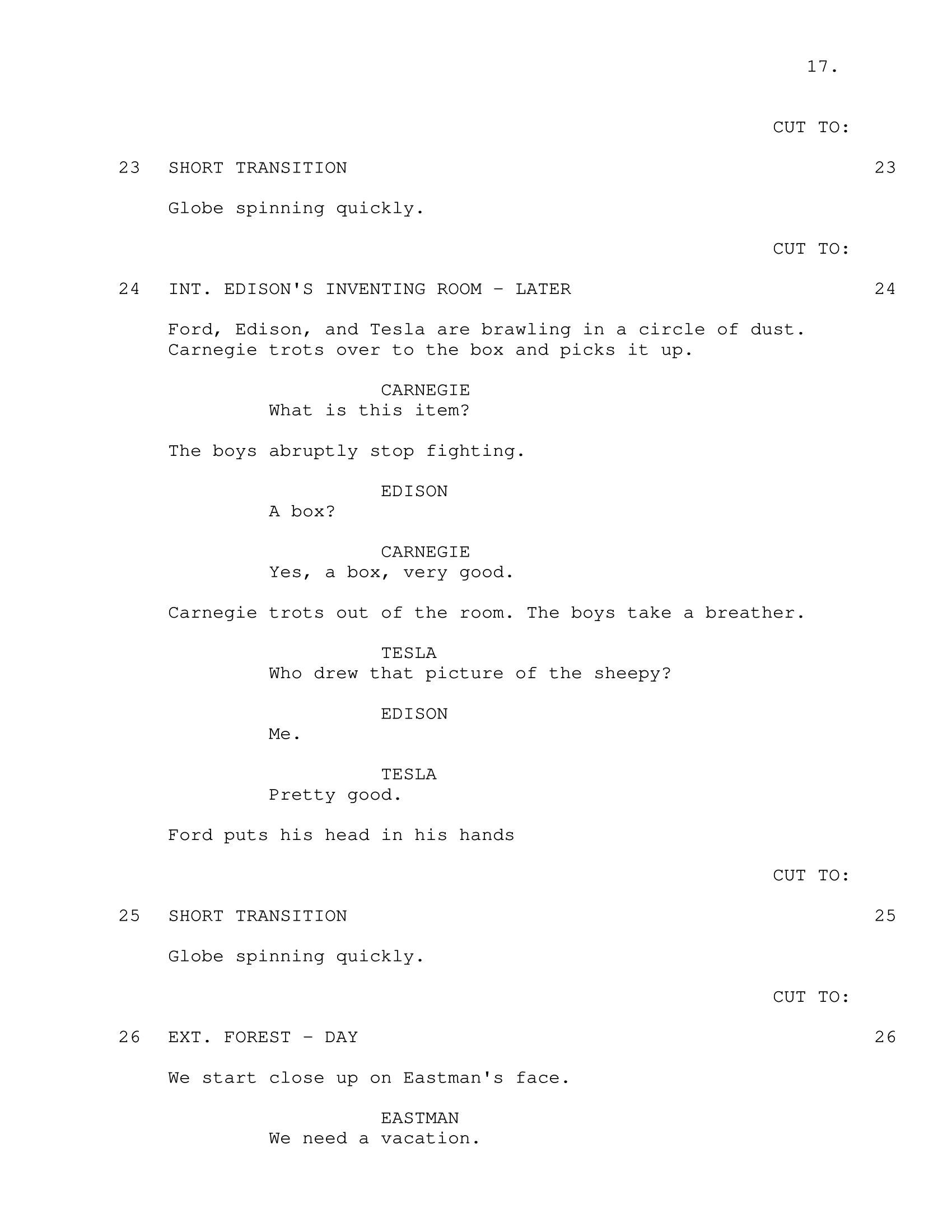 17.

CUT TO:

23 SHORT TRANSITION 23

Globe spinning quickly.

CUT TO:

24 INT. EDISON'S INVENTING ROOM - LATER 24

Ford, Edison, and Tesla are brawling in a circle of dust. Carnegie trots over to the box and picks it up.

CARNEGIE
What is this item?

The boys abruptly stop fighting.

EDISON
A box?

CARNEGIE
Yes, a box, very good.

Carnegie trots out of the room. The boys take a breather.

TESLA
Who drew that picture of the sheepy?

EDISON
Me.

TESLA
Pretty good.

Ford puts his head in his hands

CUT TO:

25 SHORT TRANSITION 25

Globe spinning quickly.

CUT TO:

26 EXT. FOREST - DAY 26

We start close up on Eastman's face.

EASTMAN
We need a vacation.